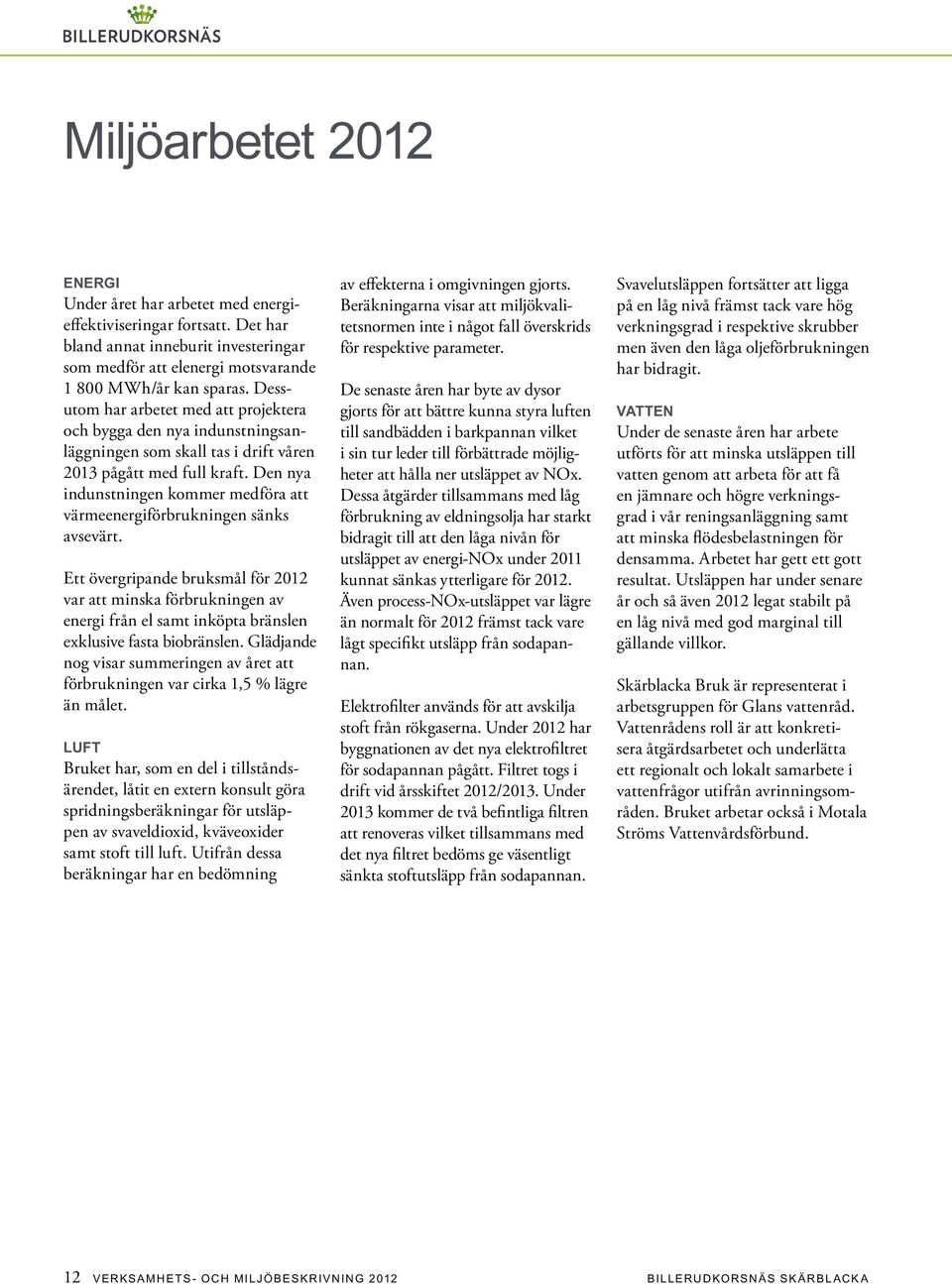 BILLERUDKORSNÄS

Miljöarbetet 2012

ENERGI
Under året har arbetet med energieffektiviseringar fortsatt. Det har bland annat inneburit investeringar som medför att elenergi motsvarande 1 800 MWh/år kan sparas. Dessutom har arbetet med att projektera och bygga den nya indunstningsanläggningen som skall tas i drift våren 2013 pågått med full kraft. Den nya indunstningen kommer medföra att värmeenergiförbrukningen sänks avsevärt.

Ett övergripande bruksmål för 2012 var att minska förbrukningen av energi från el samt inköpta bränslen exklusive fasta biobränslen. Glädjande nog visar summeringen av året att förbrukningen var cirka 1,5 % lägre än målet.

LUFT
Bruket har, som en del i tillståndsärendet, låtit en extern konsult göra spridningsberäkningar för utsläppen av svaveldioxid, kväveoxider samt stoft till luft. Utifrån dessa beräkningar har en bedömning av effekterna i omgivningen gjorts. Beräkningarna visar att miljökvalitetsnormen inte i något fall överskrids för respektive parameter.

De senaste åren har byte av dysor gjorts för att bättre kunna styra luften till sandbädden i barkpannan vilket i sin tur leder till förbättrade möjligheter att hålla ner utsläppet av NOx. Dessa åtgärder tillsammans med låg förbrukning av eldningsolja har starkt bidragit till att den låga nivån för utsläppet av energi-NOx under 2011 kunnat sänkas ytterligare för 2012. Även process-NOx-utsläppet var lägre än normalt för 2012 främst tack vare lågt specifikt utsläpp från sodapannan.

Elektrofilter används för att avskilja stoft från rökgaserna. Under 2012 har byggnationen av det nya elektrofiltret för sodapannan pågått. Filtret togs i drift vid årsskiftet 2012/2013. Under 2013 kommer de två befintliga filtren att renoveras vilket tillsammans med det nya filtret bedöms ge väsentligt sänkta stoftutsläpp från sodapannan.

Svavelutsläppen fortsätter att ligga på en låg nivå främst tack vare hög verkningsgrad i respektive skrubber men även den låga oljeförbrukningen har bidragit.

VATTEN
Under de senaste åren har arbete utförts för att minska utsläppen till vatten genom att arbeta för att få en jämnare och högre verkningsgrad i vår reningsanläggning samt att minska flödesbelastningen för densamma. Arbetet har gett ett gott resultat. Utsläppen har under senare år och så även 2012 legat stabilt på en låg nivå med god marginal till gällande villkor.

Skärblacka Bruk är representerat i arbetsgruppen för Glans vattenråd. Vattenrådens roll är att konkretisera åtgärdsarbetet och underlätta ett regionalt och lokalt samarbete i vattenfrågor utifrån avrinningsområden. Bruket arbetar också i Motala Ströms Vattenvårdsförbund.

12 VERKSAMHETS- OCH MILJÖBESKRIVNING 2012 BILLERUDKORSNÄS SKÄRBLACKA